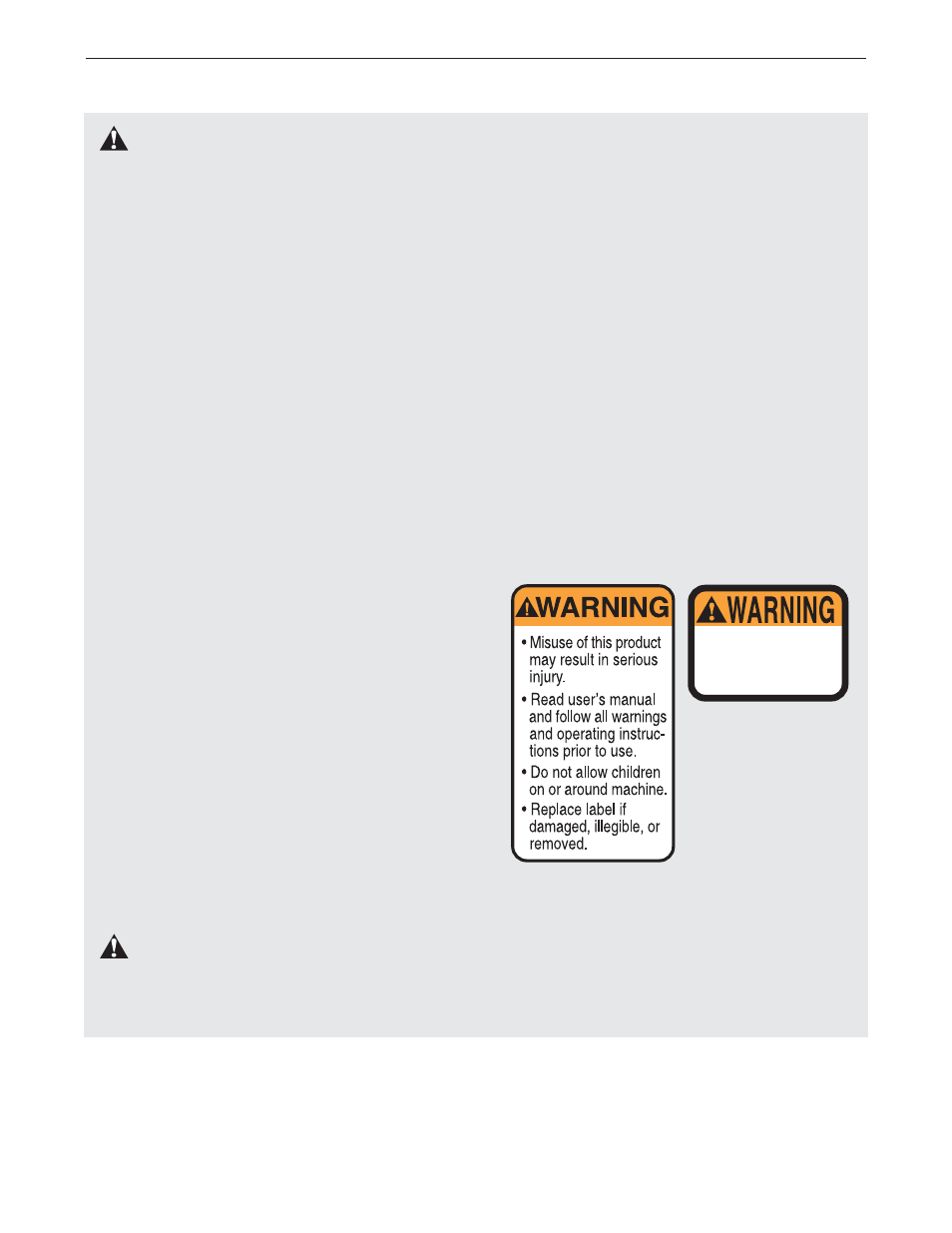 WARNING

• Misuse of this product may result in serious injury.

• Read user's manual and follow all warnings and operating instructions prior to use.

• Do not allow children on or around machine.

• Replace label if damaged, illegible, or removed.

WARNING